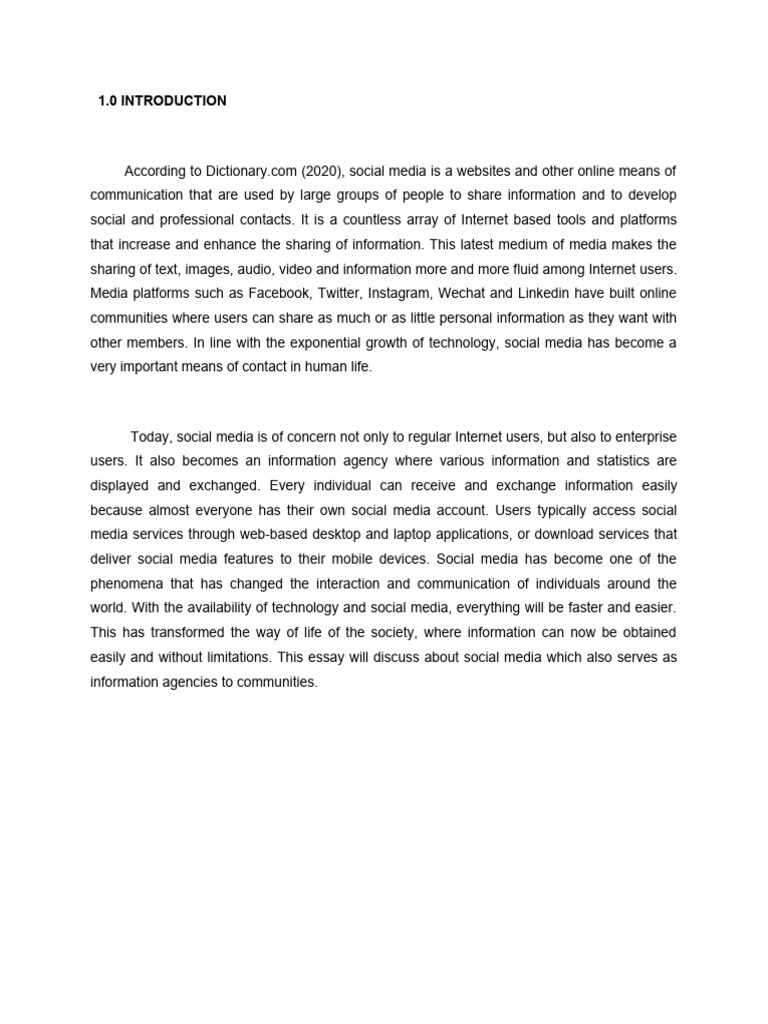 1.0 INTRODUCTION

According to Dictionary.com (2020), social media is a websites and other online means of communication that are used by large groups of people to share information and to develop social and professional contacts. It is a countless array of Internet based tools and platforms that increase and enhance the sharing of information. This latest medium of media makes the sharing of text, images, audio, video and information more and more fluid among Internet users. Media platforms such as Facebook, Twitter, Instagram, Wechat and Linkedin have built online communities where users can share as much or as little personal information as they want with other members. In line with the exponential growth of technology, social media has become a very important means of contact in human life.

Today, social media is of concern not only to regular Internet users, but also to enterprise users. It also becomes an information agency where various information and statistics are displayed and exchanged. Every individual can receive and exchange information easily because almost everyone has their own social media account. Users typically access social media services through web-based desktop and laptop applications, or download services that deliver social media features to their mobile devices. Social media has become one of the phenomena that has changed the interaction and communication of individuals around the world. With the availability of technology and social media, everything will be faster and easier. This has transformed the way of life of the society, where information can now be obtained easily and without limitations. This essay will discuss about social media which also serves as information agencies to communities.